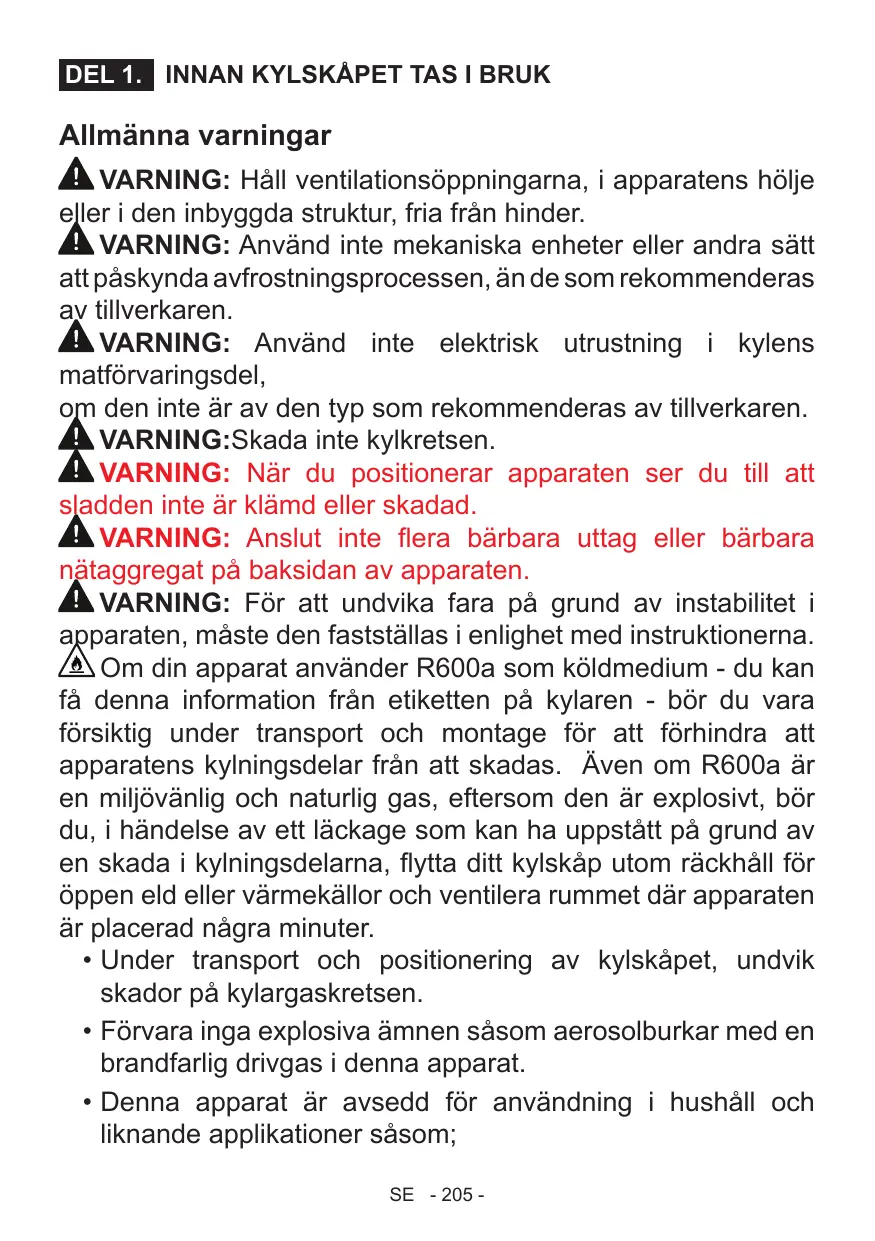 DEL 1. INNAN KYLSKÅPET TAS I BRUK

Allmänna varningar

VARNING: Håll ventilationsöppningarna, i apparatens hölje eller i den inbyggda struktur, fria från hinder.
VARNING: Använd inte mekaniska enheter eller andra sätt att påskynda avfrostningsprocessen, än de som rekommenderas av tillverkaren.
VARNING: Använd inte elektrisk utrustning i kylens matförvaringsdel,
om den inte är av den typ som rekommenderas av tillverkaren.
VARNING:Skada inte kylkretsen.
VARNING: När du positionerar apparaten ser du till att sladden inte är klämd eller skadad.
VARNING: Anslut inte flera bärbara uttag eller bärbara nätaggregat på baksidan av apparaten.
VARNING: För att undvika fara på grund av instabilitet i apparaten, måste den fastställas i enlighet med instruktionerna.
Om din apparat använder R600a som köldmedium - du kan få denna information från etiketten på kylaren - bör du vara försiktig under transport och montage för att förhindra att apparatens kylningsdelar från att skadas. Även om R600a är en miljövänlig och naturlig gas, eftersom den är explosivt, bör du, i händelse av ett läckage som kan ha uppstått på grund av en skada i kylningsdelarna, flytta ditt kylskåp utom räckhåll för öppen eld eller värmekällor och ventilera rummet där apparaten är placerad några minuter.
• Under transport och positionering av kylskåpet, undvik skador på kylargaskretsen.
• Förvara inga explosiva ämnen såsom aerosolburkar med en brandfarlig drivgas i denna apparat.
• Denna apparat är avsedd för användning i hushåll och liknande applikationer såsom;

SE - 205 -